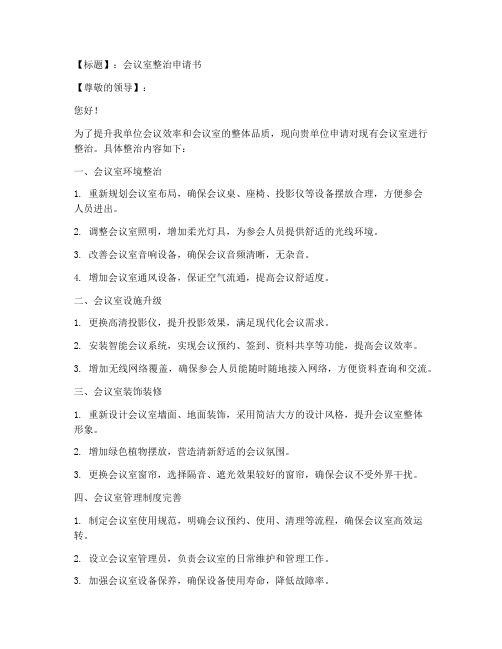 【标题】：会议室整治申请书

【尊敬的领导】：

您好！

为了提升我单位会议效率和会议室的整体品质，现向贵单位申请对现有会议室进行整治。具体整治内容如下：

一、会议室环境整治

1. 重新规划会议室布局，确保会议桌、座椅、投影仪等设备摆放合理，方便参会人员进出。

2. 调整会议室照明，增加柔光灯具，为参会人员提供舒适的光线环境。

3. 改善会议室音响设备，确保会议音频清晰，无杂音。

4. 增加会议室通风设备，保证空气流通，提高会议舒适度。

二、会议室设施升级

1. 更换高清投影仪，提升投影效果，满足现代化会议需求。

2. 安装智能会议系统，实现会议预约、签到、资料共享等功能，提高会议效率。

3. 增加无线网络覆盖，确保参会人员能随时随地接入网络，方便资料查询和交流。

三、会议室装饰装修

1. 重新设计会议室墙面、地面装饰，采用简洁大方的设计风格，提升会议室整体形象。

2. 增加绿色植物摆放，营造清新舒适的会议氛围。

3. 更换会议室窗帘，选择隔音、遮光效果较好的窗帘，确保会议不受外界干扰。

四、会议室管理制度完善

1. 制定会议室使用规范，明确会议预约、使用、清理等流程，确保会议室高效运转。

2. 设立会议室管理员，负责会议室的日常维护和管理工作。

3. 加强会议室设备保养，确保设备使用寿命，降低故障率。